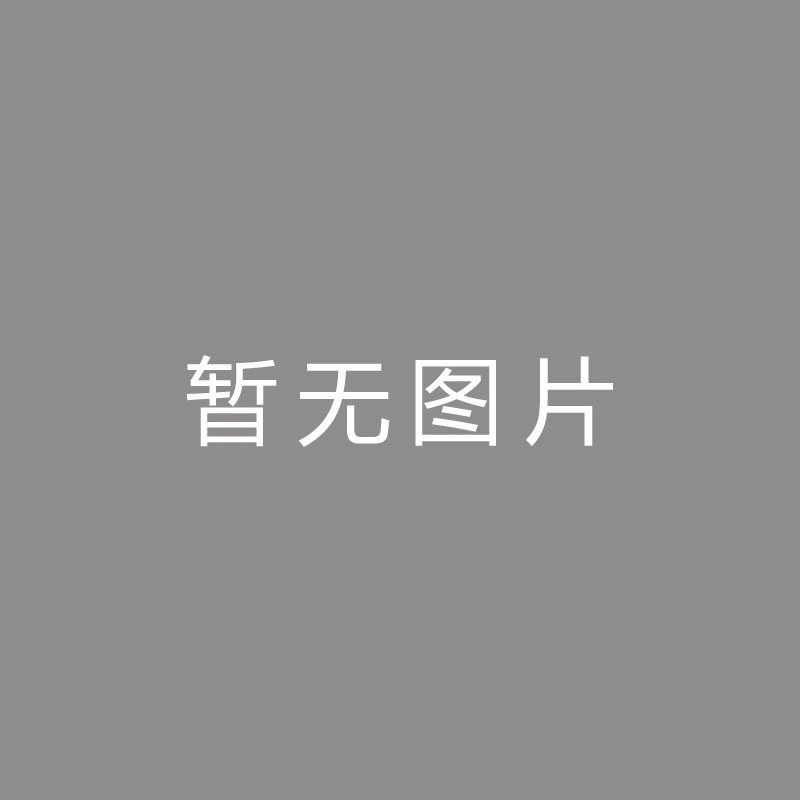 暂无图片